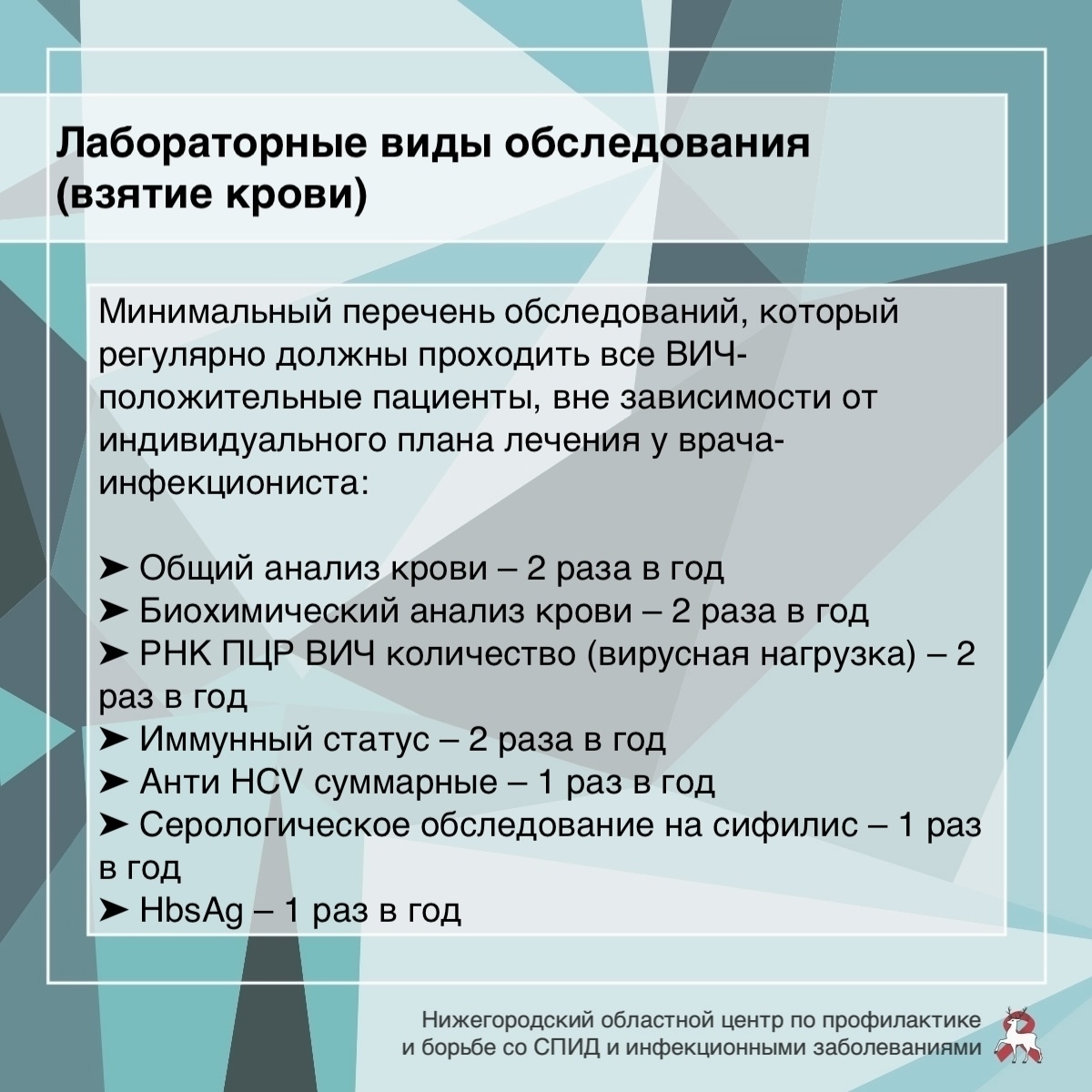 Лабораторные виды обследования (взятие крови)

Минимальный перечень обследований, который регулярно должны проходить все ВИЧ-положительные пациенты, вне зависимости от индивидуального плана лечения у врача-инфекциониста:

➤ Общий анализ крови – 2 раза в год
➤ Биохимический анализ крови – 2 раза в год
➤ РНК ПЦР ВИЧ количество (вирусная нагрузка) – 2 раз в год
➤ Иммунный статус – 2 раза в год
➤ Анти HCV суммарные – 1 раз в год
➤ Серологическое обследование на сифилис – 1 раз в год
➤ HbsAg – 1 раз в год

Нижегородский областной центр по профилактике и борьбе со СПИД и инфекционными заболеваниями